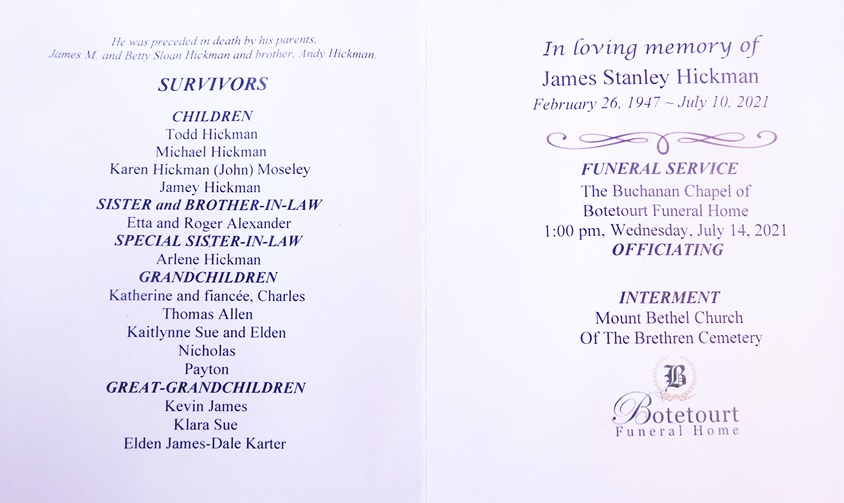 He was preceded in death by his parents, James M. and Betty Sloan Hickman and brother, Andy Hickman.

SURVIVORS

CHILDREN
Todd Hickman
Michael Hickman
Karen Hickman (John) Moseley
Jamey Hickman
SISTER and BROTHER-IN-LAW
Etta and Roger Alexander
SPECIAL SISTER-IN-LAW
Arlene Hickman
GRANDCHILDREN
Katherine and fiancée, Charles
Thomas Allen
Kaitlynne Sue and Elden
Nicholas
Payton
GREAT-GRANDCHILDREN
Kevin James
Klara Sue
Elden James-Dale Karter

In loving memory of
James Stanley Hickman
February 26, 1947 ~ July 10, 2021

FUNERAL SERVICE
The Buchanan Chapel of
Botetourt Funeral Home
1:00 pm, Wednesday, July 14, 2021
OFFICIATING

INTERMENT
Mount Bethel Church
Of The Brethren Cemetery

B
Botetourt
Funeral Home